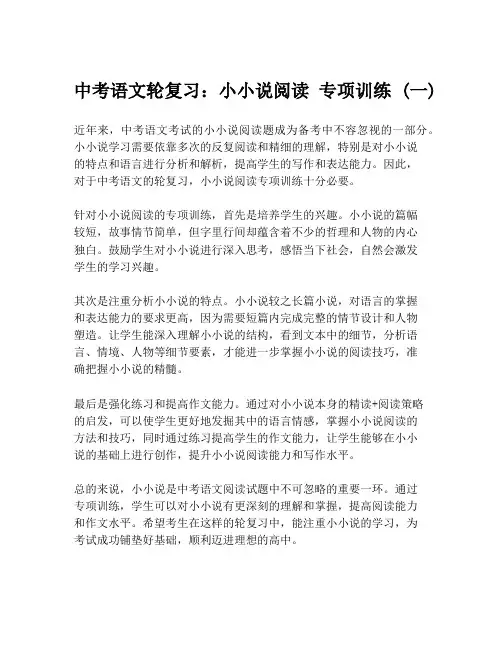 中考语文轮复习：小小说阅读 专项训练（一）

近年来，中考语文考试的小小说阅读题成为备考中不容忽视的一部分。小小说学习需要依靠多次的反复阅读和精细的理解，特别是对小小说的特点和语言进行分析和解析，提高学生的写作和表达能力。因此，对于中考语文的轮复习，小小说阅读专项训练十分必要。

针对小小说阅读的专项训练，首先是培养学生的兴趣。小小说的篇幅较短，故事情节简单，但字里行间却蕴含着不少的哲理和人物的内心独白。鼓励学生对小小说进行深入思考，感悟当下社会，自然会激发学生的学习兴趣。

其次是注重分析小小说的特点。小小说较之长篇小说，对语言的掌握和表达能力的要求更高，因为需要短篇内完成完整的情节设计和人物塑造。让学生能深入理解小小说的结构，看到文本中的细节，分析语言、情境、人物等细节要素，才能进一步掌握小小说的阅读技巧，准确把握小小说的精髓。

最后是强化练习和提高作文能力。通过对小小说本身的精读+阅读策略的启发，可以使学生更好地发掘其中的语言情感，掌握小小说阅读的方法和技巧，同时通过练习提高学生的作文能力，让学生能够在小小说的基础上进行创作，提升小小说阅读能力和写作水平。

总的来说，小小说是中考语文阅读试题中不可忽略的重要一环。通过专项训练，学生可以对小小说有更深刻的理解和掌握，提高阅读能力和作文水平。希望考生在这样的轮复习中，能注重小小说的学习，为考试成功铺垫好基础，顺利迈进理想的高中。